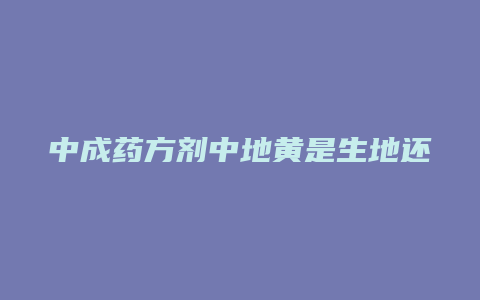 中成药方剂中地黄是生地还